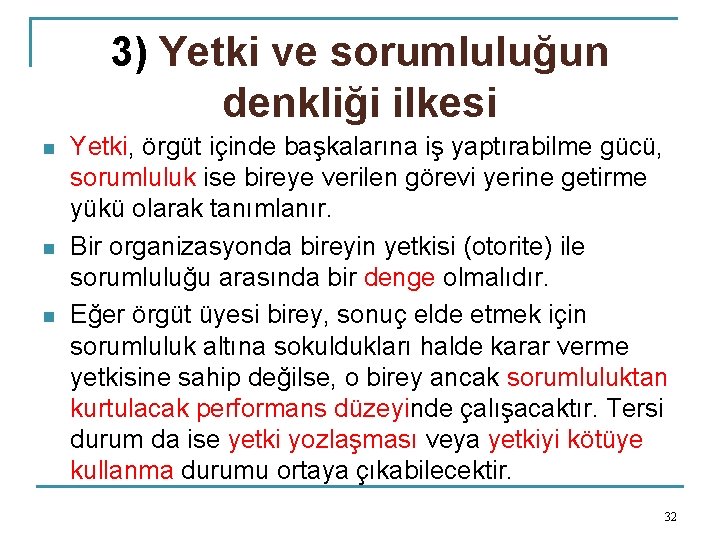 3) Yetki ve sorumluluğun denkliği ilkesi

Yetki, örgüt içinde başkalarına iş yaptırabilme gücü, sorumluluk ise bireye verilen görevi yerine getirme yükü olarak tanımlanır.

Bir organizasyonda bireyin yetkisi (otorite) ile sorumluluğu arasında bir denge olmalıdır.

Eğer örgüt üyesi birey, sonuç elde etmek için sorumluluk altına sokuldukları halde karar verme yetkisine sahip değilse, o birey ancak sorumluluktan kurtulacak performans düzeyinde çalışacaktır. Tersi durum da ise yetki yozlaşması veya yetkiyi kötüye kullanma durumu ortaya çıkabilecektir.

32